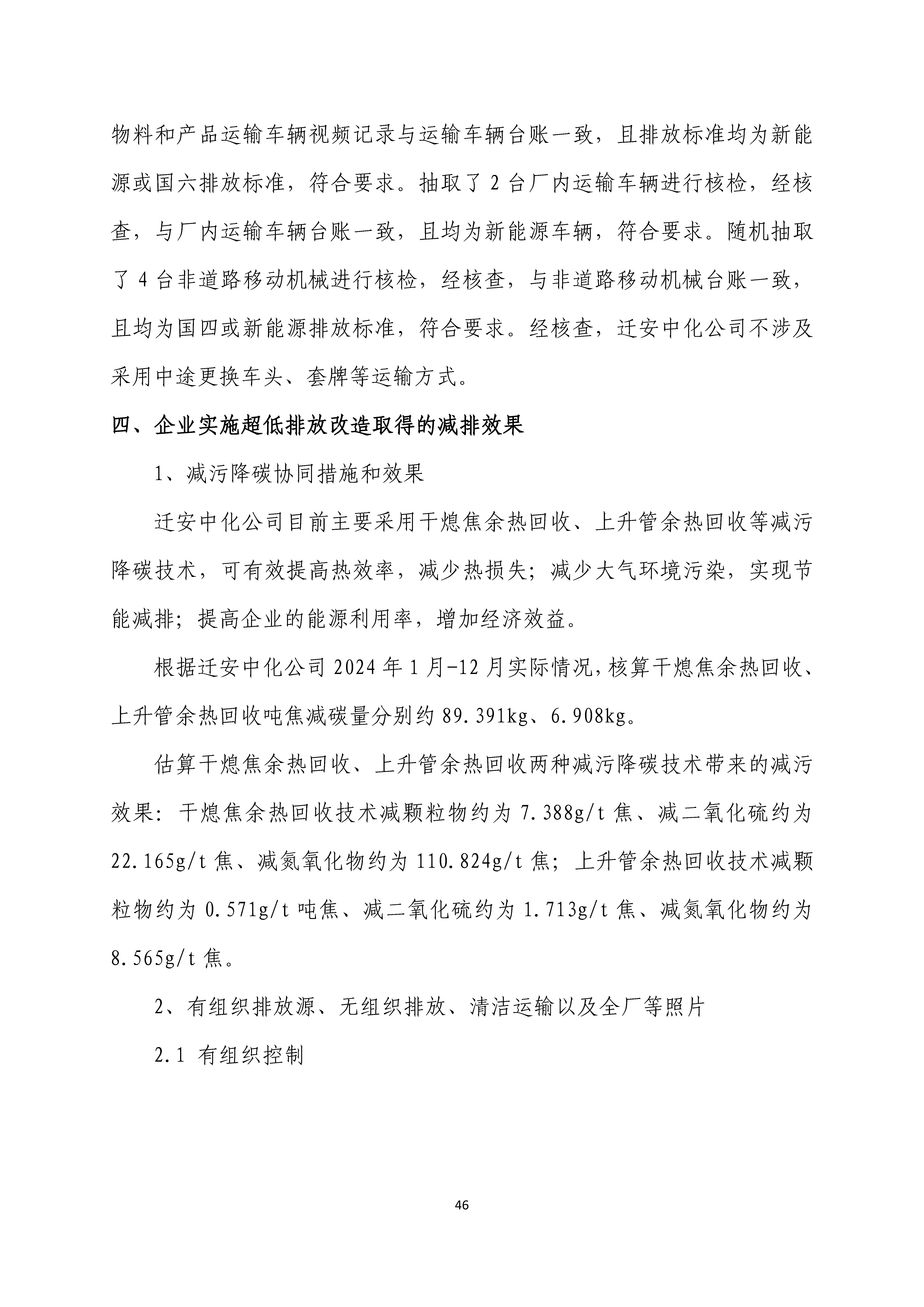 物料和产品运输车辆视频记录与运输车辆台账一致，且排放标准均为新能源或国六排放标准，符合要求。抽取了 2 台厂内运输车辆进行核检，经核查，与厂内运输车辆台账一致，且均为新能源车辆，符合要求。随机抽取了 4 台非道路移动机械进行核检，经核查，与非道路移动机械台账一致，且均为国四或新能源排放标准，符合要求。经核查，迁安中化公司不涉及采用中途更换车头、套牌等运输方式。

四、企业实施超低排放改造取得的减排效果

1、减污降碳协同措施和效果

迁安中化公司目前主要采用干熄焦余热回收、上升管余热回收等减污降碳技术，可有效提高热效率，减少热损失；减少大气环境污染，实现节能减排；提高企业的能源利用率，增加经济效益。

根据迁安中化公司 2024 年 1 月-12 月实际情况，核算干熄焦余热回收、上升管余热回收吨焦减碳量分别约 89.391kg、6.908kg。

估算干熄焦余热回收、上升管余热回收两种减污降碳技术带来的减污效果：干熄焦余热回收技术减颗粒物约为 7.388g/t 焦、减二氧化硫约为 22.165g/t 焦、减氮氧化物约为 110.824g/t 焦；上升管余热回收技术减颗粒物约为 0.571g/t 吨焦、减二氧化硫约为 1.713g/t 焦、减氮氧化物约为 8.565g/t 焦。

2、有组织排放源、无组织排放、清洁运输以及全厂等照片

2.1 有组织控制

46